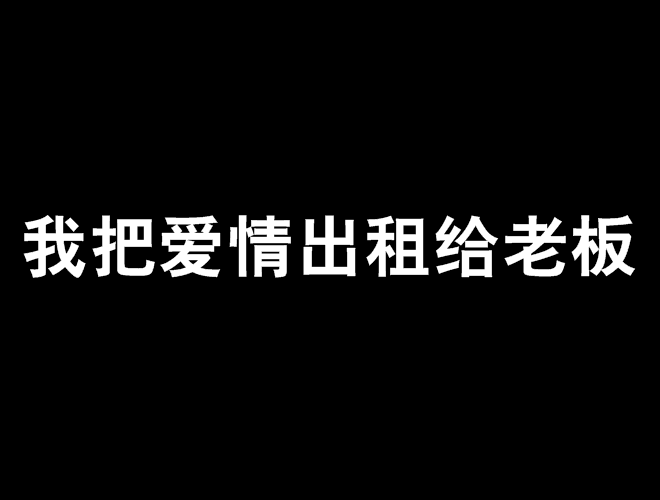 我把爱情出租给老板